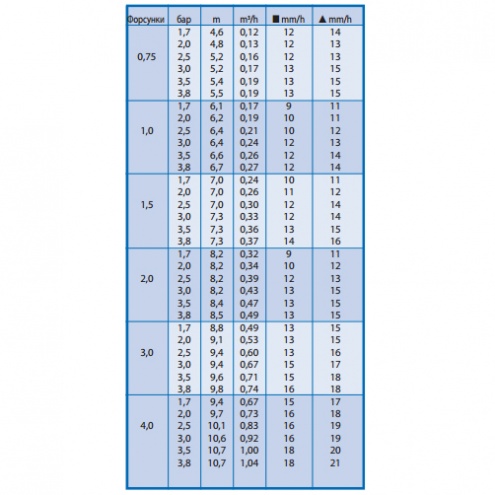 | Форсунки | бар | m | m³/h | ■ mm/h | ▲ mm/h |
|---|---|---|---|---|---|
| 0,75 | 1,7 | 4,6 | 0,12 | 12 | 14 |
| | 2,0 | 4,8 | 0,13 | 12 | 13 |
| | 2,5 | 5,2 | 0,16 | 12 | 13 |
| | 3,0 | 5,2 | 0,17 | 13 | 15 |
| | 3,5 | 5,4 | 0,19 | 13 | 15 |
| | 3,8 | 5,5 | 0,19 | 13 | 15 |
| 1,0 | 1,7 | 6,1 | 0,17 | 9 | 11 |
| | 2,0 | 6,2 | 0,19 | 10 | 11 |
| | 2,5 | 6,4 | 0,21 | 10 | 12 |
| | 3,0 | 6,4 | 0,24 | 12 | 13 |
| | 3,5 | 6,6 | 0,26 | 12 | 14 |
| | 3,8 | 6,7 | 0,27 | 12 | 14 |
| 1,5 | 1,7 | 7,0 | 0,24 | 10 | 11 |
| | 2,0 | 7,0 | 0,26 | 11 | 12 |
| | 2,5 | 7,0 | 0,30 | 12 | 14 |
| | 3,0 | 7,3 | 0,33 | 12 | 14 |
| | 3,5 | 7,3 | 0,36 | 13 | 15 |
| | 3,8 | 7,3 | 0,37 | 14 | 16 |
| 2,0 | 1,7 | 8,2 | 0,32 | 9 | 11 |
| | 2,0 | 8,2 | 0,34 | 10 | 12 |
| | 2,5 | 8,2 | 0,39 | 12 | 13 |
| | 3,0 | 8,2 | 0,43 | 13 | 15 |
| | 3,5 | 8,4 | 0,47 | 13 | 15 |
| | 3,8 | 8,5 | 0,49 | 13 | 15 |
| 3,0 | 1,7 | 8,8 | 0,49 | 13 | 15 |
| | 2,0 | 9,1 | 0,53 | 13 | 15 |
| | 2,5 | 9,4 | 0,60 | 13 | 16 |
| | 3,0 | 9,4 | 0,67 | 15 | 17 |
| | 3,5 | 9,6 | 0,71 | 15 | 18 |
| | 3,8 | 9,8 | 0,74 | 16 | 18 |
| 4,0 | 1,7 | 9,4 | 0,67 | 15 | 17 |
| | 2,0 | 9,7 | 0,73 | 16 | 18 |
| | 2,5 | 10,1 | 0,83 | 16 | 19 |
| | 3,0 | 10,6 | 0,92 | 16 | 19 |
| | 3,5 | 10,7 | 1,00 | 18 | 20 |
| | 3,8 | 10,7 | 1,04 | 18 | 21 |